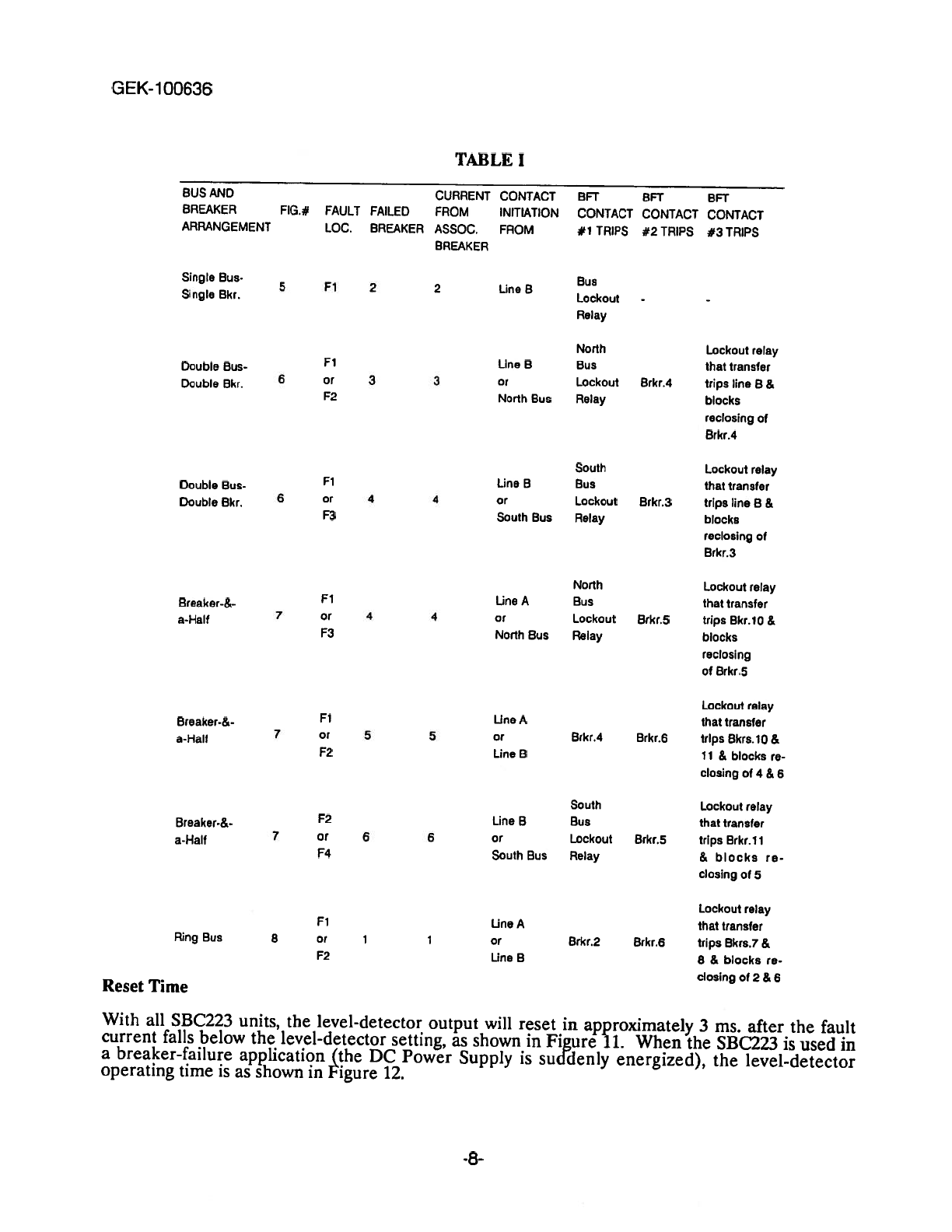 GEK-100636

TABLE I

| BUS AND BREAKER ARRANGEMENT | FIG.# | FAULT LOC. | FAILED BREAKER | CURRENT FROM ASSOC. BREAKER | CONTACT INITIATION FROM | BFT CONTACT #1 TRIPS | BFT CONTACT #2 TRIPS | BFT CONTACT #3 TRIPS |
|---|---|---|---|---|---|---|---|---|
| Single Bus-Single Bkr. | 5 | F1 | 2 | 2 | Line B | Bus Lockout Relay | - | - |
| Double Bus-Double Bkr. | 6 | F1 or F2 | 3 | 3 | Line B or North Bus | North Bus Lockout Relay | Brkr.4 | Lockout relay that transfer trips line B & blocks reclosing of Brkr.4 |
| Double Bus-Double Bkr. | 6 | F1 or F3 | 4 | 4 | Line B or South Bus | South Bus Lockout Relay | Brkr.3 | Lockout relay that transfer trips line B & blocks reclosing of Brkr.3 |
| Breaker-&-a-Half | 7 | F1 or F3 | 4 | 4 | Line A or North Bus | North Bus Lockout Relay | Brkr.5 | Lockout relay that transfer trips Bkr.10 & blocks reclosing of Brkr.5 |
| Breaker-&-a-Half | 7 | F1 or F2 | 5 | 5 | Line A or Line B | Brkr.4 | Brkr.6 | Lockout relay that transfer trips Bkrs.10 & 11 & blocks reclosing of 4 & 6 |
| Breaker-&-a-Half | 7 | F2 or F4 | 6 | 6 | Line B or South Bus | South Bus Lockout Relay | Brkr.5 | Lockout relay that transfer trips Brkr.11 & blocks reclosing of 5 |
| Ring Bus | 8 | F1 or F2 | 1 | 1 | Line A or Line B | Brkr.2 | Brkr.6 | Lockout relay that transfer trips Bkrs.7 & 8 & blocks reclosing of 2 & 6 |

Reset Time

With all SBC223 units, the level-detector output will reset in approximately 3 ms. after the fault current falls below the level-detector setting, as shown in Figure 11. When the SBC223 is used in a breaker-failure application (the DC Power Supply is suddenly energized), the level-detector operating time is as shown in Figure 12.

-8-